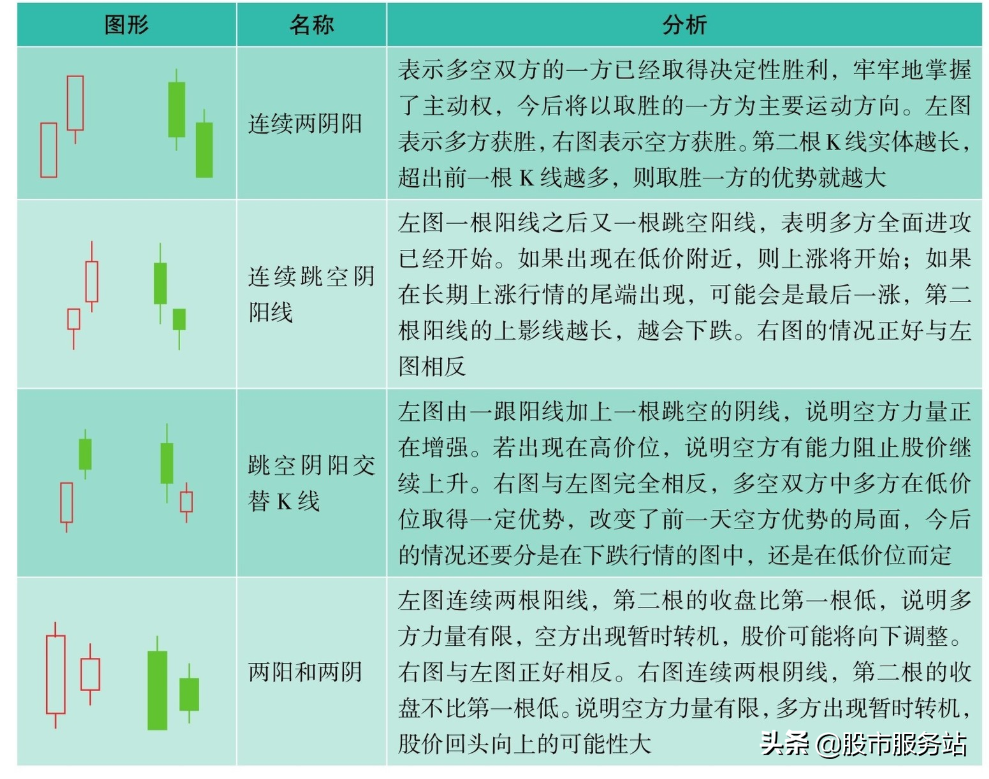 | 图形 | 名称 | 分析 |
|---|---|---|
|  | 连续两阴阳 | 表示多空双方的一方已经取得决定性胜利，牢牢地掌握了主动权，今后将以取胜的一方为主要运动方向。左图表示多方获胜，右图表示空方获胜。第二根K线实体越长，超出前一根K线越多，则取胜一方的优势就越大 |
|  | 连续跳空阴阳线 | 左图一根阳线之后又一根跳空阳线，表明多方全面进攻已经开始。如果出现在低价附近，则上涨将开始；如果在长期上涨行情的尾端出现，可能会是最后一涨，第二根阳线的上影线越长，越会下跌。右图的情况正好与左图相反 |
|  | 跳空阴阳交替K线 | 左图由一跟阳线加上一根跳空的阴线，说明空方力量正在增强。若出现在高价位，说明空方有能力阻止股价继续上升。右图与左图完全相反，多空双方中多方在低价位取得一定优势，改变了前一天空方优势的局面，今后的情况还要分是在下跌行情的图中，还是在低价位而定 |
|  | 两阳和两阴 | 左图连续两根阳线，第二根的收盘比第一根低，说明多方力量有限，空方出现暂时转机，股价可能将向下调整。右图与左图正好相反。右图连续两根阴线，第二根的收盘不比第一根低。说明空方力量有限，多方出现暂时转机，股价回头向上的可能性大 |

头条 @股市服务站